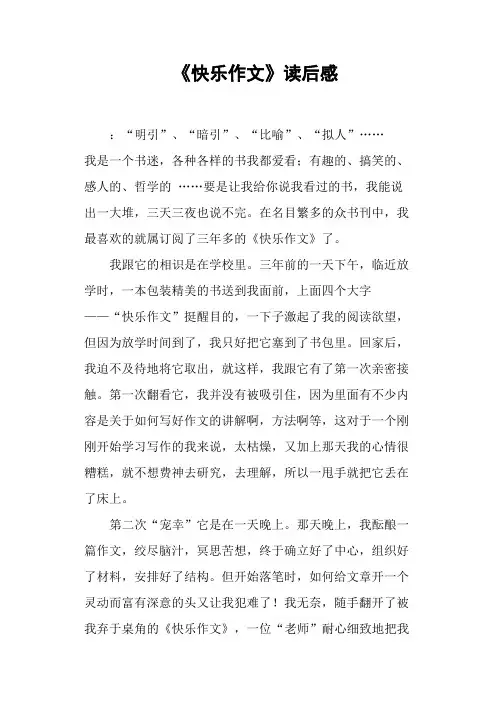 《快乐作文》读后感

：“明引”、“暗引”、“比喻”、“拟人”……

我是一个书迷，各种各样的书我都爱看：有趣的、搞笑的、感人的、哲学的 ……要是让我给你说我看过的书，我能说出一大堆，三天三夜也说不完。在名目繁多的众书刊中，我最喜欢的就属订阅了三年多的《快乐作文》了。

我跟它的相识是在学校里。三年前的一天下午，临近放学时，一本包装精美的书送到我面前，上面四个大字——“快乐作文”挺醒目的，一下子激起了我的阅读欲望，但因为放学时间到了，我只好把它塞到了书包里。回家后，我迫不及待地将它取出，就这样，我跟它有了第一次亲密接触。第一次翻看它，我并没有被吸引住，因为里面有不少内容是关于如何写好作文的讲解啊，方法啊等，这对于一个刚刚开始学习写作的我来说，太枯燥，又加上那天我的心情很糟糕，就不想费神去研究，去理解，所以一甩手就把它丢在了床上。

第二次“宠幸”它是在一天晚上。那天晚上，我酝酿一篇作文，绞尽脑汁，冥思苦想，终于确立好了中心，组织好了材料，安排好了结构。但开始落笔时，如何给文章开一个灵动而富有深意的头又让我犯难了！我无奈，随手翻开了被我弃于桌角的《快乐作文》，一位“老师”耐心细致地把我